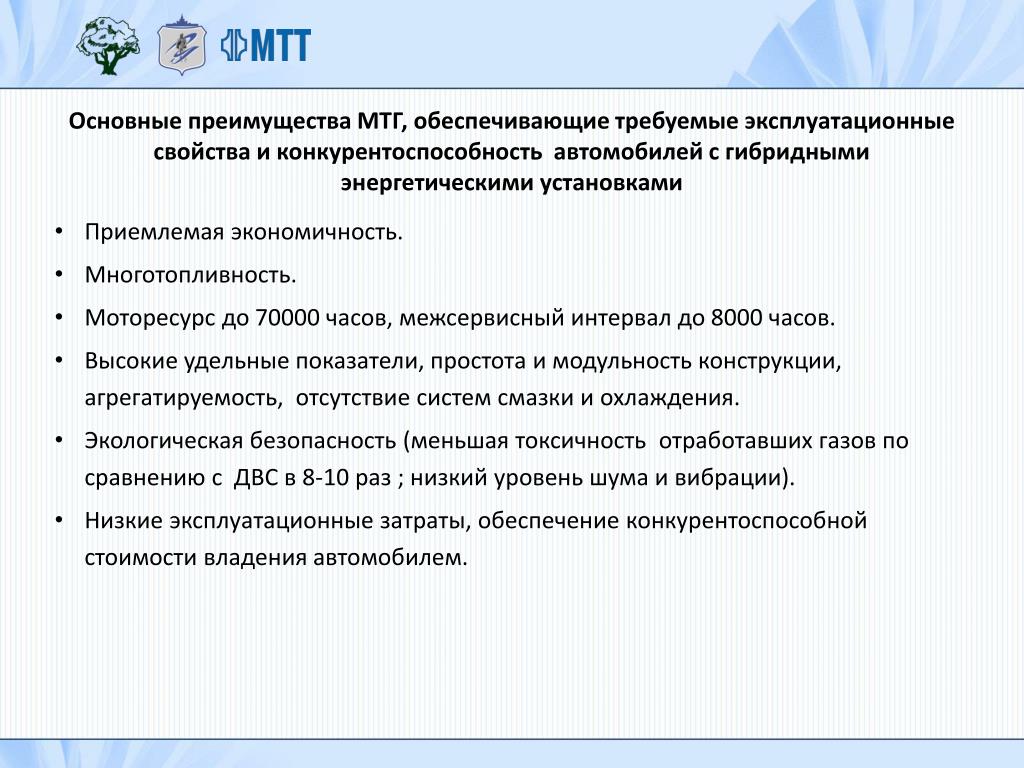 МТТ

Основные преимущества МТГ, обеспечивающие требуемые эксплуатационные свойства и конкурентоспособность автомобилей с гибридными энергетическими установками

• Приемлемая экономичность.
• Многотопливность.
• Моторесурс до 70000 часов, межсервисный интервал до 8000 часов.
• Высокие удельные показатели, простота и модульность конструкции, агрегатируемость, отсутствие систем смазки и охлаждения.
• Экологическая безопасность (меньшая токсичность отработавших газов по сравнению с ДВС в 8-10 раз ; низкий уровень шума и вибрации).
• Низкие эксплуатационные затраты, обеспечение конкурентоспособной стоимости владения автомобилем.